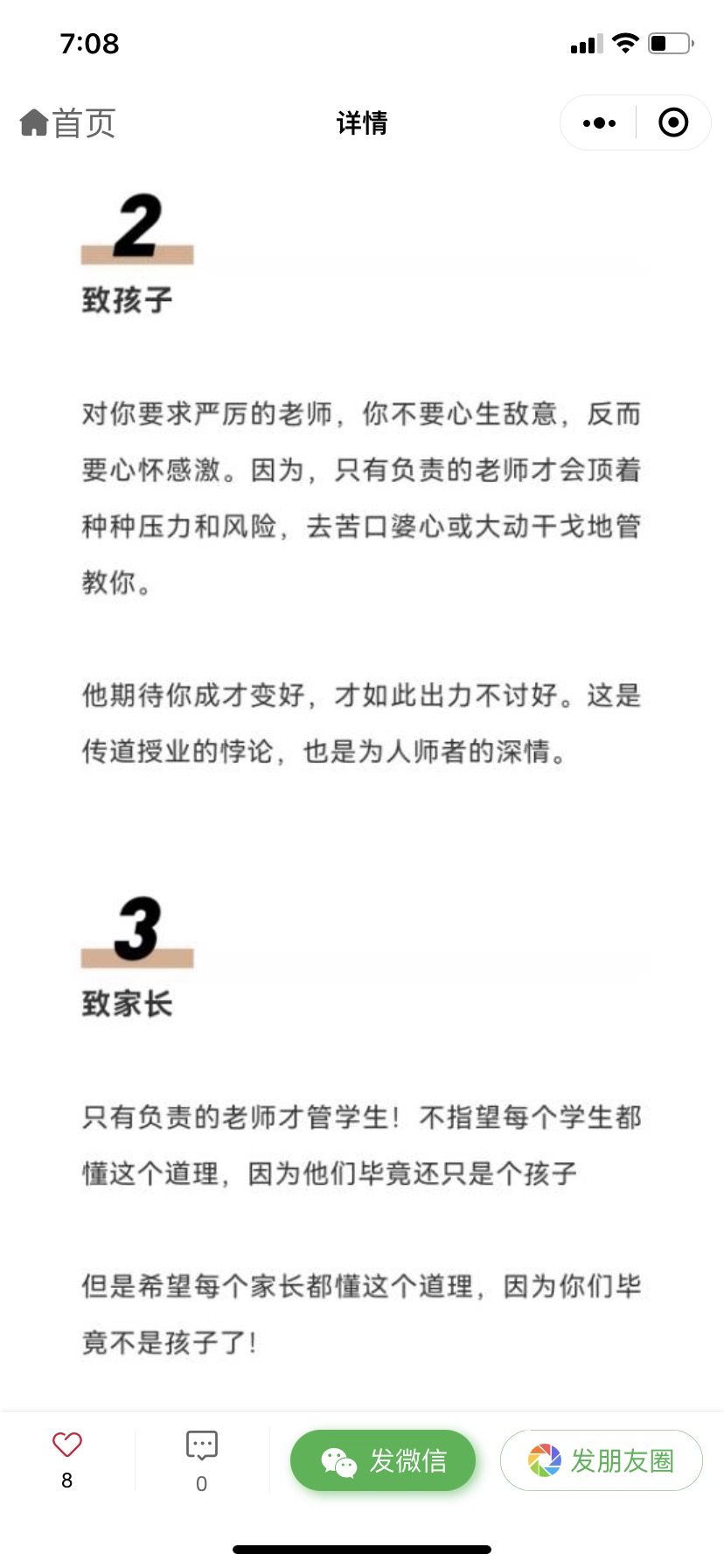 7:08

首页

详情

2

致孩子

对你要求严厉的老师，你不要心生敌意，反而要心怀感激。因为，只有负责的老师才会顶着种种压力和风险，去苦口婆心或大动干戈地管教你。

他期待你成才变好，才如此出力不讨好。这是传道授业的悖论，也是为人师者的深情。

3

致家长

只有负责的老师才管学生！不指望每个学生都懂这个道理，因为他们毕竟还只是个孩子

但是希望每个家长都懂这个道理，因为你们毕竟不是孩子了！

8

0

发微信

发朋友圈